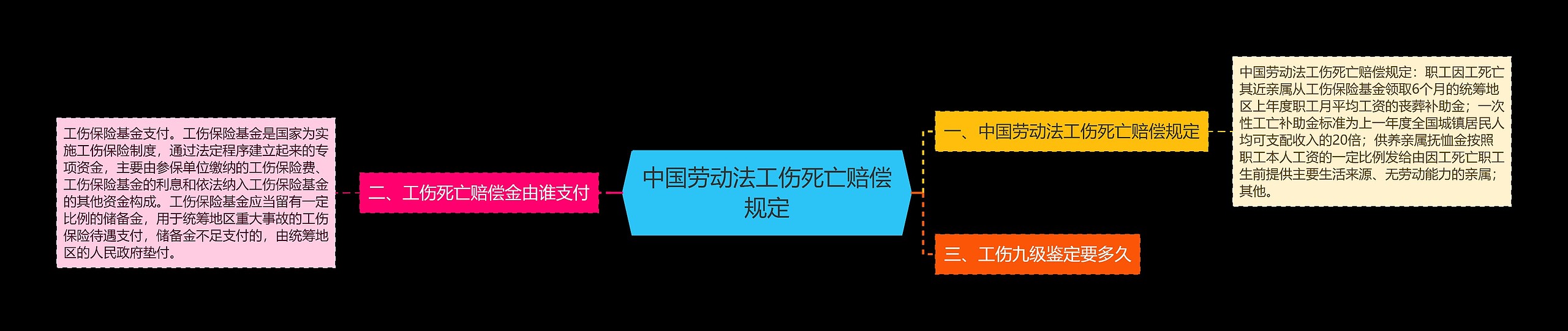 中国劳动法工伤死亡赔偿规定

一、中国劳动法工伤死亡赔偿规定

中国劳动法工伤死亡赔偿规定：职工因工死亡其近亲属从工伤保险基金领取6个月的统筹地区上年度职工月平均工资的丧葬补助金；一次性工亡补助金标准为上一年度全国城镇居民人均可支配收入的20倍；供养亲属抚恤金按照职工本人工资的一定比例发给由因工死亡职工生前提供主要生活来源、无劳动能力的亲属；其他。

二、工伤死亡赔偿金由谁支付

工伤保险基金支付。工伤保险基金是国家为实施工伤保险制度，通过法定程序建立起来的专项资金，主要由参保单位缴纳的工伤保险费、工伤保险基金的利息和依法纳入工伤保险基金的其他资金构成。工伤保险基金应当留有一定比例的储备金，用于统筹地区重大事故的工伤保险待遇支付，储备金不足支付的，由统筹地区的人民政府垫付。

三、工伤九级鉴定要多久